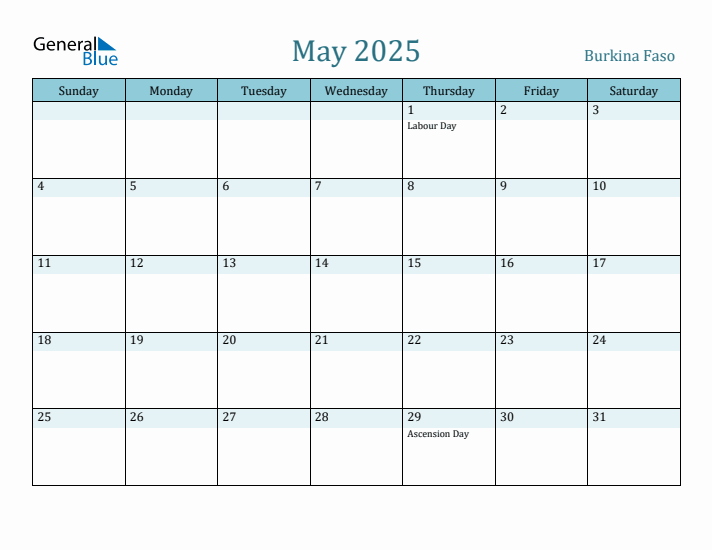 General Blue

May 2025

Burkina Faso

| Sunday | Monday | Tuesday | Wednesday | Thursday | Friday | Saturday |
|---|---|---|---|---|---|---|
| | | | | 1 Labour Day | 2 | 3 |
| 4 | 5 | 6 | 7 | 8 | 9 | 10 |
| 11 | 12 | 13 | 14 | 15 | 16 | 17 |
| 18 | 19 | 20 | 21 | 22 | 23 | 24 |
| 25 | 26 | 27 | 28 | 29 Ascension Day | 30 | 31 |